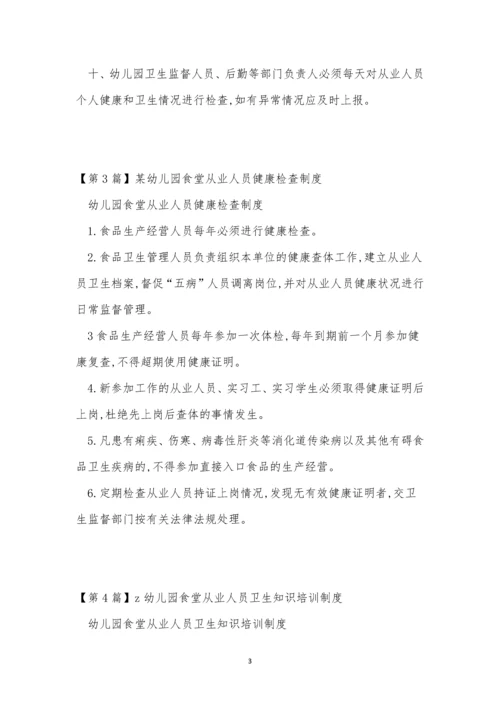 十、幼儿园卫生监督人员、后勤等部门负责人必须每天对从业人员个人健康和卫生情况进行检查,如有异常情况应及时上报。

【第3篇】某幼儿园食堂从业人员健康检查制度

幼儿园食堂从业人员健康检查制度

1.食品生产经营人员每年必须进行健康检查。

2.食品卫生管理人员负责组织本单位的健康查体工作,建立从业人员卫生档案,督促“五病”人员调离岗位,并对从业人员健康状况进行日常监督管理。

3食品生产经营人员每年参加一次体检,每年到期前一个月参加健康复查,不得超期使用健康证明。

4.新参加工作的从业人员、实习工、实习学生必须取得健康证明后上岗,杜绝先上岗后查体的事情发生。

5.凡患有痢疾、伤寒、病毒性肝炎等消化道传染病以及其他有碍食品卫生疾病的,不得参加直接入口食品的生产经营。

6.定期检查从业人员持证上岗情况,发现无有效健康证明者,交卫生监督部门按有关法律法规处理。

【第4篇】z幼儿园食堂从业人员卫生知识培训制度

幼儿园食堂从业人员卫生知识培训制度

3